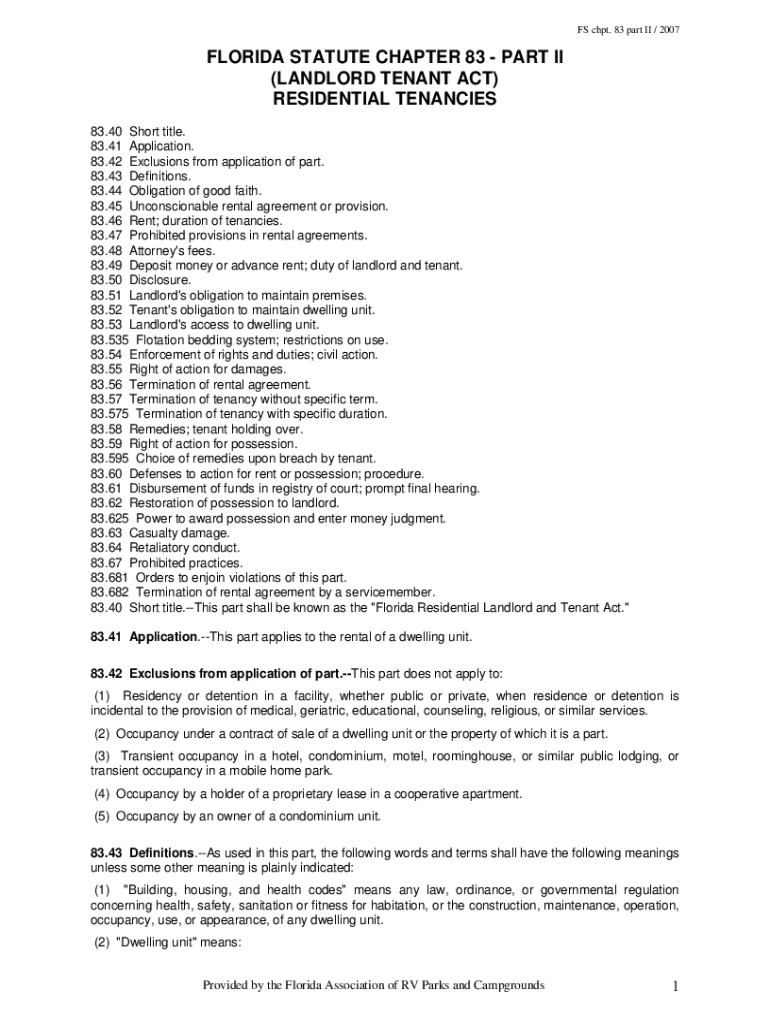 FS chpt. 83 part II / 2007

FLORIDA STATUTE CHAPTER 83 - PART II
(LANDLORD TENANT ACT)
RESIDENTIAL TENANCIES

83.40 Short title.
83.41 Application.
83.42 Exclusions from application of part.
83.43 Definitions.
83.44 Obligation of good faith.
83.45 Unconscionable rental agreement or provision.
83.46 Rent; duration of tenancies.
83.47 Prohibited provisions in rental agreements.
83.48 Attorney's fees.
83.49 Deposit money or advance rent; duty of landlord and tenant.
83.50 Disclosure.
83.51 Landlord's obligation to maintain premises.
83.52 Tenant's obligation to maintain dwelling unit.
83.53 Landlord's access to dwelling unit.
83.535 Flotation bedding system; restrictions on use.
83.54 Enforcement of rights and duties; civil action.
83.55 Right of action for damages.
83.56 Termination of rental agreement.
83.57 Termination of tenancy without specific term.
83.575 Termination of tenancy with specific duration.
83.58 Remedies; tenant holding over.
83.59 Right of action for possession.
83.595 Choice of remedies upon breach by tenant.
83.60 Defenses to action for rent or possession; procedure.
83.61 Disbursement of funds in registry of court; prompt final hearing.
83.62 Restoration of possession to landlord.
83.625 Power to award possession and enter money judgment.
83.63 Casualty damage.
83.64 Retaliatory conduct.
83.67 Prohibited practices.
83.681 Orders to enjoin violations of this part.
83.682 Termination of rental agreement by a servicemember.
83.40 Short title.--This part shall be known as the "Florida Residential Landlord and Tenant Act."

83.41 Application.--This part applies to the rental of a dwelling unit.

83.42 Exclusions from application of part.--This part does not apply to:

(1) Residency or detention in a facility, whether public or private, when residence or detention is incidental to the provision of medical, geriatric, educational, counseling, religious, or similar services.

(2) Occupancy under a contract of sale of a dwelling unit or the property of which it is a part.

(3) Transient occupancy in a hotel, condominium, motel, roominghouse, or similar public lodging, or transient occupancy in a mobile home park.

(4) Occupancy by a holder of a proprietary lease in a cooperative apartment.

(5) Occupancy by an owner of a condominium unit.

83.43 Definitions.--As used in this part, the following words and terms shall have the following meanings unless some other meaning is plainly indicated:

(1) "Building, housing, and health codes" means any law, ordinance, or governmental regulation concerning health, safety, sanitation or fitness for habitation, or the construction, maintenance, operation, occupancy, use, or appearance, of any dwelling unit.

(2) "Dwelling unit" means:

Provided by the Florida Association of RV Parks and Campgrounds

1